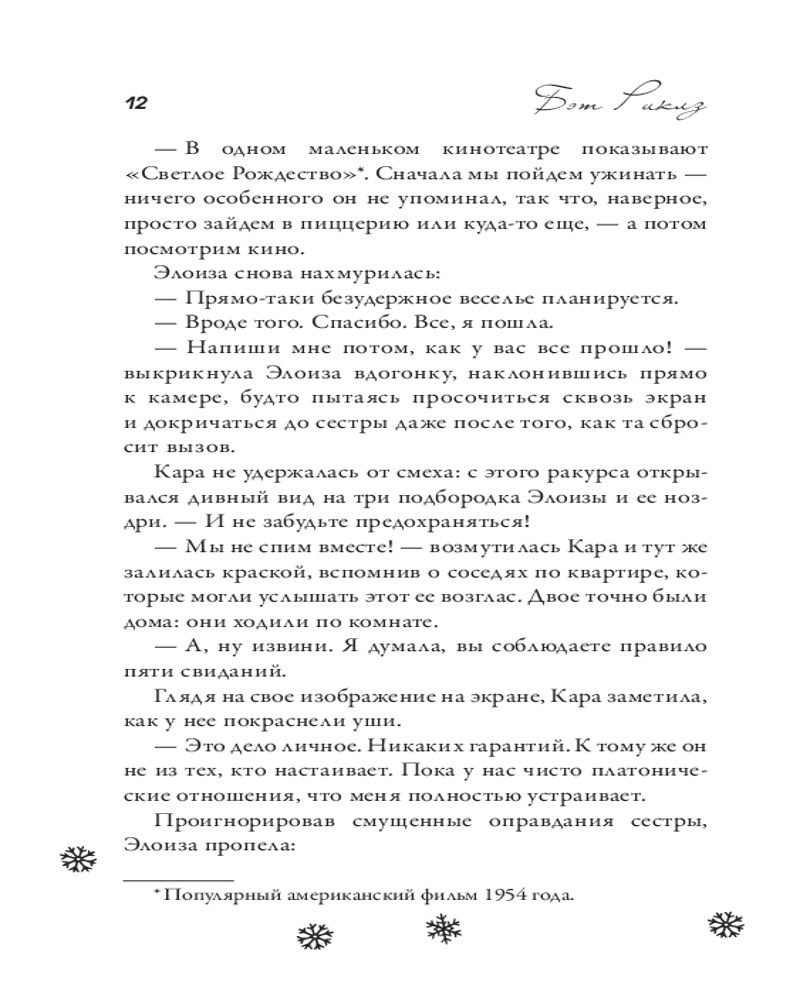 12

Бэт Рикиз

— В одном маленьком кинотеатре показывают «Светлое Рождество»*. Сначала мы пойдем ужинать — ничего особенного он не упоминал, так что, наверное, просто зайдем в пиццерию или куда-то еще, — а потом посмотрим кино.

Элоиза снова нахмурилась:

— Прямо-таки безудержное веселье планируется.

— Вроде того. Спасибо. Все, я пошла.

— Напиши мне потом, как у вас все прошло! — выкрикнула Элоиза вдогонку, наклонившись прямо к камере, будто пытаясь просочиться сквозь экран и докричаться до сестры даже после того, как та сбросит вызов.

Кара не удержалась от смеха: с этого ракурса открывался дивный вид на три подбородка Элоизы и ее ноздри. — И не забудьте предохраняться!

— Мы не спим вместе! — возмутилась Кара и тут же залилась краской, вспомнив о соседях по квартире, которые могли услышать этот ее возглас. Двое точно были дома: они ходили по комнате.

— А, ну извини. Я думала, вы соблюдаете правило пяти свиданий.

Глядя на свое изображение на экране, Кара заметила, как у нее покраснели уши.

— Это дело личное. Никаких гарантий. К тому же он не из тех, кто настаивает. Пока у нас чисто платонические отношения, что меня полностью устраивает.

Проигнорировав смущенные оправдания сестры, Элоиза пропела:

* Популярный американский фильм 1954 года.